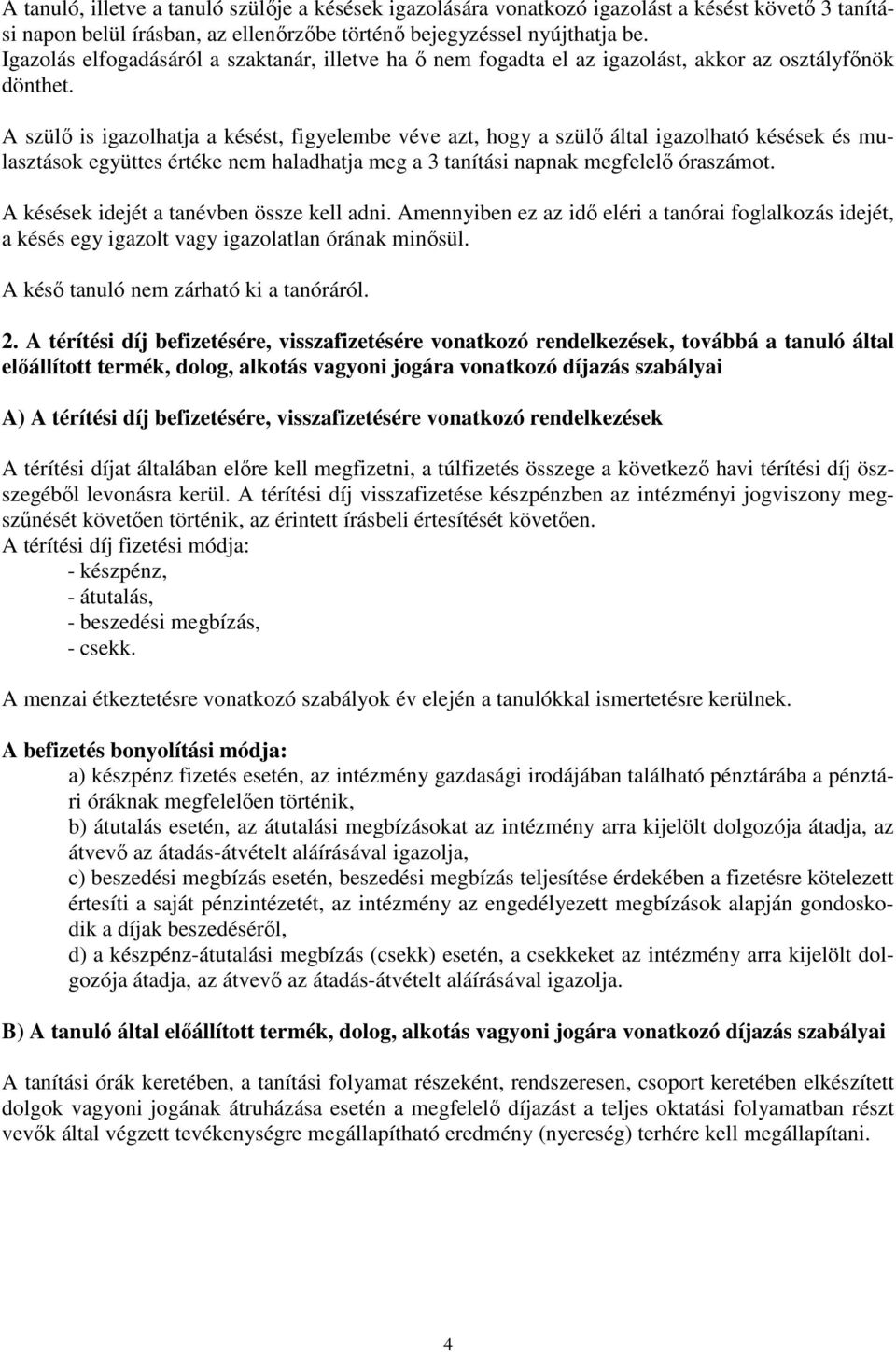 A tanuló, illetve a tanuló szülője a késések igazolására vonatkozó igazolást a késést követő 3 tanítási napon belül írásban, az ellenőrzőbe történő bejegyzéssel nyújthatja be. Igazolás elfogadásáról a szaktanár, illetve ha ő nem fogadta el az igazolást, akkor az osztályfőnök dönthet.

A szülő is igazolhatja a késést, figyelembe véve azt, hogy a szülő által igazolható késések és mulasztások együttes értéke nem haladhatja meg a 3 tanítási napnak megfelelő óraszámot.

A késések idejét a tanévben össze kell adni. Amennyiben ez az idő eléri a tanórai foglalkozás idejét, a késés egy igazolt vagy igazolatlan órának minősül.

A késő tanuló nem zárható ki a tanóráról.

2. A térítési díj befizetésére, visszafizetésére vonatkozó rendelkezések, továbbá a tanuló által előállított termék, dolog, alkotás vagyoni jogára vonatkozó díjazás szabályai

A) A térítési díj befizetésére, visszafizetésére vonatkozó rendelkezések

A térítési díjat általában előre kell megfizetni, a túlfizetés összege a következő havi térítési díj összegéből levonásra kerül. A térítési díj visszafizetése készpénzben az intézményi jogviszony megszűnését követően történik, az érintett írásbeli értesítését követően.
A térítési díj fizetési módja:
- készpénz,
- átutalás,
- beszedési megbízás,
- csekk.

A menzai étkeztetésre vonatkozó szabályok év elején a tanulókkal ismertetésre kerülnek.

A befizetés bonyolítási módja:
a) készpénz fizetés esetén, az intézmény gazdasági irodájában található pénztárába a pénztári óráknak megfelelően történik,
b) átutalás esetén, az átutalási megbízásokat az intézmény arra kijelölt dolgozója átadja, az átvevő az átadás-átvételt aláírásával igazolja,
c) beszedési megbízás esetén, beszedési megbízás teljesítése érdekében a fizetésre kötelezett értesíti a saját pénzintézetét, az intézmény az engedélyezett megbízások alapján gondoskodik a díjak beszedéséről,
d) a készpénz-átutalási megbízás (csekk) esetén, a csekkeket az intézmény arra kijelölt dolgozója átadja, az átvevő az átadás-átvételt aláírásával igazolja.

B) A tanuló által előállított termék, dolog, alkotás vagyoni jogára vonatkozó díjazás szabályai

A tanítási órák keretében, a tanítási folyamat részeként, rendszeresen, csoport keretében elkészített dolgok vagyoni jogának átruházása esetén a megfelelő díjazást a teljes oktatási folyamatban részt vevők által végzett tevékenységre megállapítható eredmény (nyereség) terhére kell megállapítani.

4